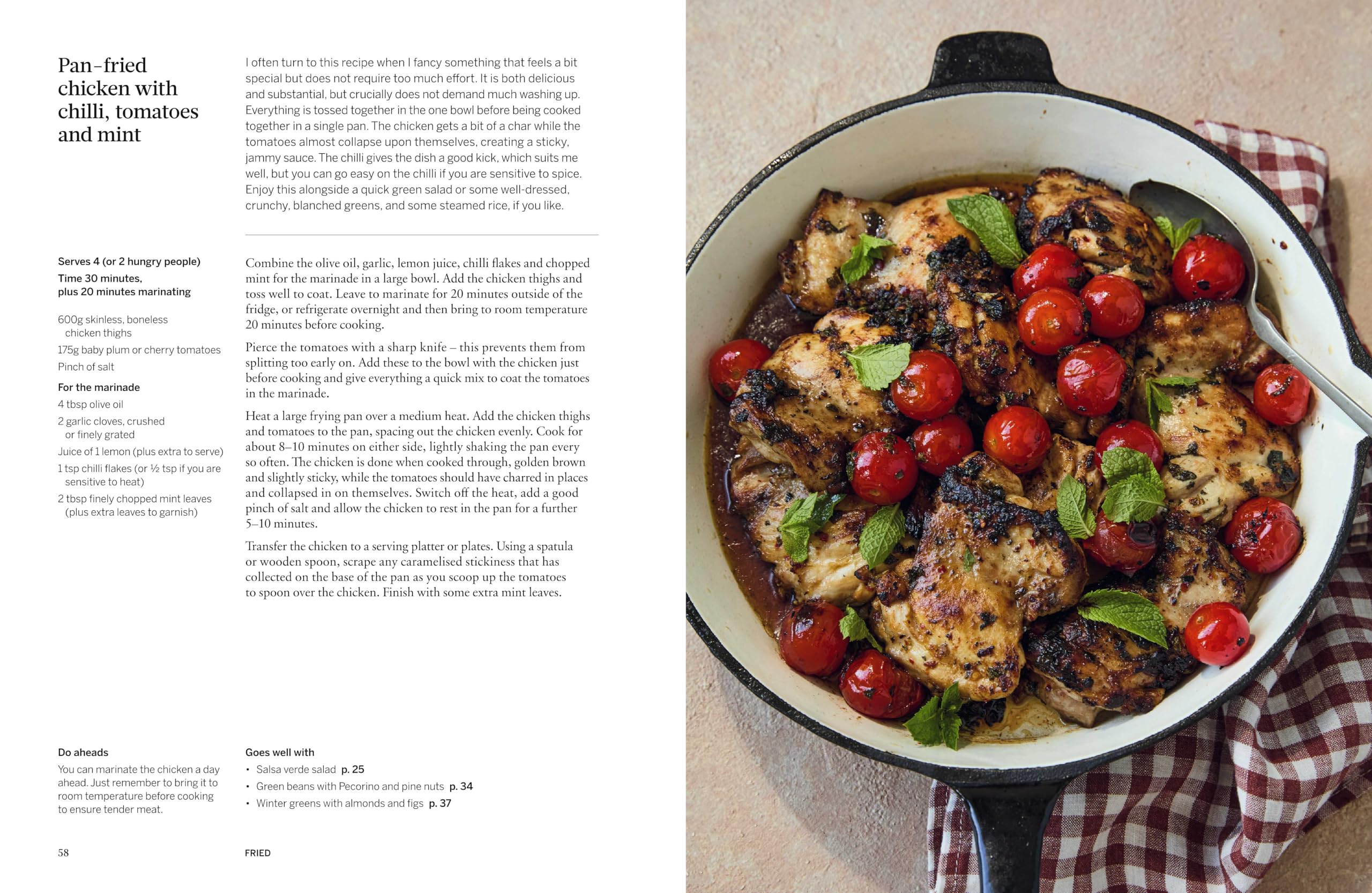 Pan-fried chicken with chilli, tomatoes and mint

I often turn to this recipe when I fancy something that feels a bit special but does not require too much effort. It is both delicious and substantial, but crucially does not demand much washing up. Everything is tossed together in the one bowl before being cooked together in a single pan. The chicken gets a bit of a char while the tomatoes almost collapse upon themselves, creating a sticky, jammy sauce. The chilli gives the dish a good kick, which suits me well, but you can go easy on the chilli if you are sensitive to spice. Enjoy this alongside a quick green salad or some well-dressed, crunchy, blanched greens, and some steamed rice, if you like.

Serves 4 (or 2 hungry people)
Time 30 minutes, plus 20 minutes marinating

600g skinless, boneless chicken thighs
175g baby plum or cherry tomatoes
Pinch of salt

For the marinade
4 tbsp olive oil
2 garlic cloves, crushed or finely grated
Juice of 1 lemon (plus extra to serve)
1 tsp chilli flakes (or ½ tsp if you are sensitive to heat)
2 tbsp finely chopped mint leaves (plus extra leaves to garnish)

Combine the olive oil, garlic, lemon juice, chilli flakes and chopped mint for the marinade in a large bowl. Add the chicken thighs and toss well to coat. Leave to marinate for 20 minutes outside of the fridge, or refrigerate overnight and then bring to room temperature 20 minutes before cooking.

Pierce the tomatoes with a sharp knife – this prevents them from splitting too early on. Add these to the bowl with the chicken just before cooking and give everything a quick mix to coat the tomatoes in the marinade.

Heat a large frying pan over a medium heat. Add the chicken thighs and tomatoes to the pan, spacing out the chicken evenly. Cook for about 8–10 minutes on either side, lightly shaking the pan every so often. The chicken is done when cooked through, golden brown and slightly sticky, while the tomatoes should have charred in places and collapsed in on themselves. Switch off the heat, add a good pinch of salt and allow the chicken to rest in the pan for a further 5–10 minutes.

Transfer the chicken to a serving platter or plates. Using a spatula or wooden spoon, scrape any caramelised stickiness that has collected on the base of the pan as you scoop up the tomatoes to spoon over the chicken. Finish with some extra mint leaves.

Do aheads
You can marinate the chicken a day ahead. Just remember to bring it to room temperature before cooking to ensure tender meat.

Goes well with
• Salsa verde salad p. 25
• Green beans with Pecorino and pine nuts p. 34
• Winter greens with almonds and figs p. 37

58

FRIED